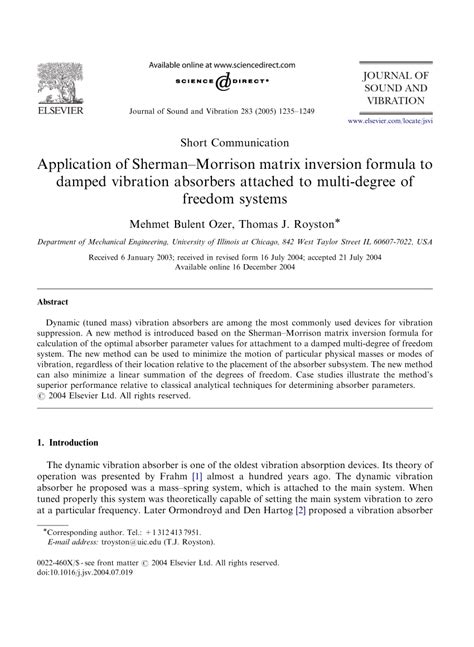 ELSEVIER

Available online at www.sciencedirect.com

SCIENCE DIRECT®

Journal of Sound and Vibration 283 (2005) 1235–1249

JOURNAL OF SOUND AND VIBRATION

www.elsevier.com/locate/jsvi

Short Communication

Application of Sherman–Morrison matrix inversion formula to damped vibration absorbers attached to multi-degree of freedom systems

Mehmet Bulent Ozer, Thomas J. Royston*

Department of Mechanical Engineering, University of Illinois at Chicago, 842 West Taylor Street IL 60607-7022, USA

Received 6 January 2003; received in revised form 16 July 2004; accepted 21 July 2004
Available online 16 December 2004

Abstract

Dynamic (tuned mass) vibration absorbers are among the most commonly used devices for vibration suppression. A new method is introduced based on the Sherman–Morrison matrix inversion formula for calculation of the optimal absorber parameter values for attachment to a damped multi-degree of freedom system. The new method can be used to minimize the motion of particular physical masses or modes of vibration, regardless of their location relative to the placement of the absorber subsystem. The new method can also minimize a linear summation of the degrees of freedom. Case studies illustrate the method's superior performance relative to classical analytical techniques for determining absorber parameters.
© 2004 Elsevier Ltd. All rights reserved.

1. Introduction

The dynamic vibration absorber is one of the oldest vibration absorption devices. Its theory of operation was presented by Frahm [1] almost a hundred years ago. The dynamic vibration absorber he proposed was a mass–spring system, which is attached to the main system. When tuned properly this system was theoretically capable of setting the main system vibration to zero at a particular frequency. Later Ormondroyd and Den Hartog [2] proposed a vibration absorber

*Corresponding author. Tel.: +1 312 413 7951.
E-mail address: troyston@uic.edu (T.J. Royston).

0022-460X/$ - see front matter © 2004 Elsevier Ltd. All rights reserved.
doi:10.1016/j.jsv.2004.07.019